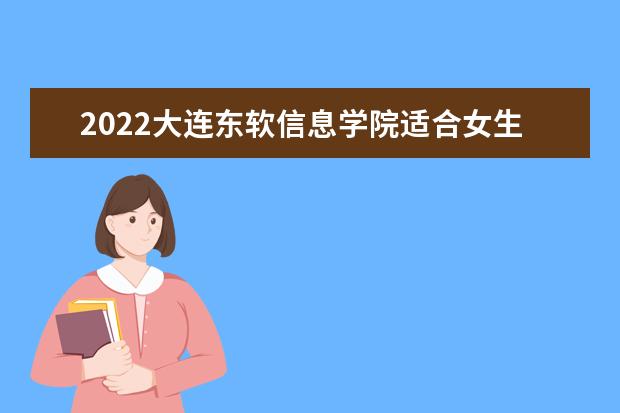 2022大连东软信息学院适合女生